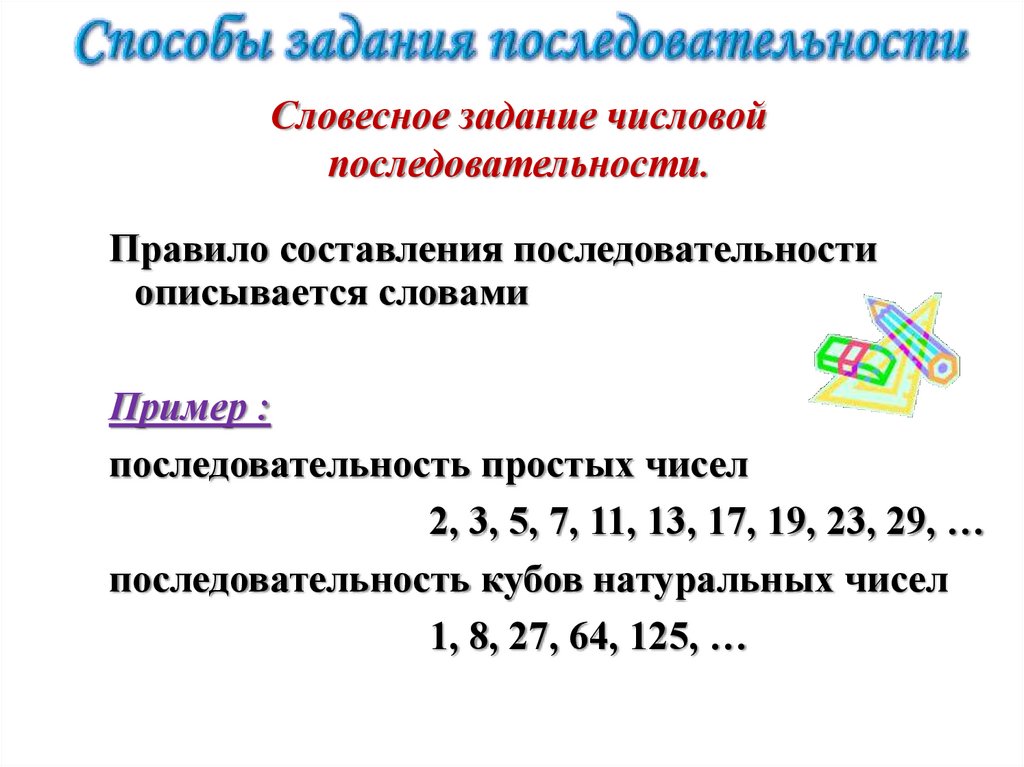 Способы задания последовательности

Словесное задание числовой последовательности.

Правило составления последовательности описывается словами

Пример :

последовательность простых чисел

2, 3, 5, 7, 11, 13, 17, 19, 23, 29, …

последовательность кубов натуральных чисел

1, 8, 27, 64, 125, …